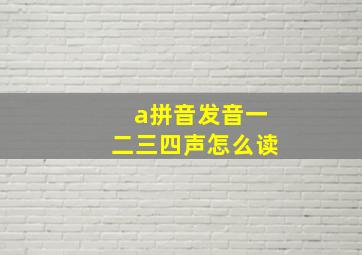 a拼音发音一二三四声怎么读